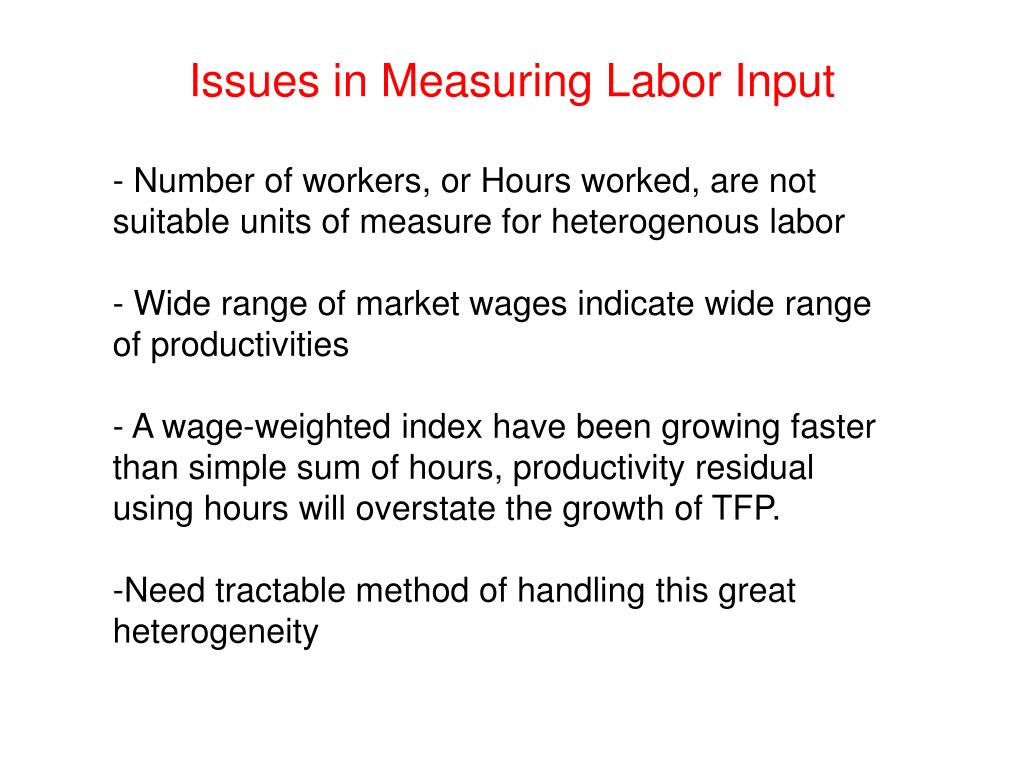 Issues in Measuring Labor Input

- Number of workers, or Hours worked, are not suitable units of measure for heterogenous labor

- Wide range of market wages indicate wide range of productivities

- A wage-weighted index have been growing faster than simple sum of hours, productivity residual using hours will overstate the growth of TFP.

-Need tractable method of handling this great heterogeneity